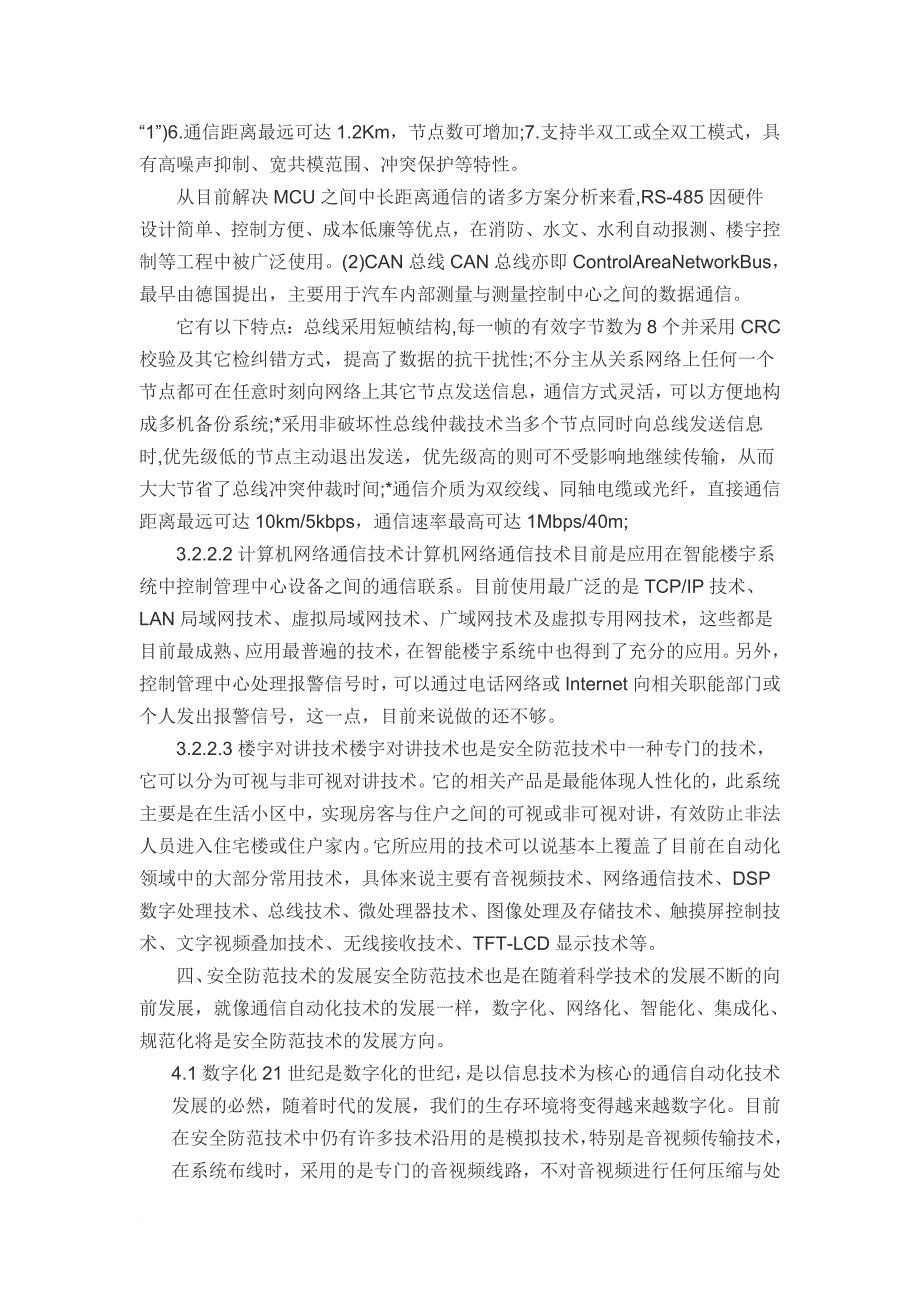 “1”)6.通信距离最远可达 1.2Km，节点数可增加;7.支持半双工或全双工模式，具有高噪声抑制、宽共模范围、冲突保护等特性。

从目前解决 MCU 之间中长距离通信的诸多方案分析来看,RS-485 因硬件设计简单、控制方便、成本低廉等优点，在消防、水文、水利自动报测、楼宇控制等工程中被广泛使用。(2)CAN 总线 CAN 总线亦即 ControlAreaNetworkBus，最早由德国提出，主要用于汽车内部测量与测量控制中心之间的数据通信。

它有以下特点：总线采用短帧结构,每一帧的有效字节数为 8 个并采用 CRC 校验及其它检纠错方式，提高了数据的抗干扰性;不分主从关系网络上任何一个节点都可在任意时刻向网络上其它节点发送信息，通信方式灵活，可以方便地构成多机备份系统;*采用非破坏性总线仲裁技术当多个节点同时向总线发送信息时,优先级低的节点主动退出发送，优先级高的则可不受影响地继续传输，从而大大节省了总线冲突仲裁时间;*通信介质为双绞线、同轴电缆或光纤，直接通信距离最远可达 10km/5kbps，通信速率最高可达 1Mbps/40m;

3.2.2.2 计算机网络通信技术计算机网络通信技术目前是应用在智能楼宇系统中控制管理中心设备之间的通信联系。目前使用最广泛的是 TCP/IP 技术、LAN 局域网技术、虚拟局域网技术、广域网技术及虚拟专用网技术，这些都是目前最成熟、应用最普遍的技术，在智能楼宇系统中也得到了充分的应用。另外，控制管理中心处理报警信号时，可以通过电话网络或 Internet 向相关职能部门或个人发出报警信号，这一点，目前来说做的还不够。

3.2.2.3 楼宇对讲技术楼宇对讲技术也是安全防范技术中一种专门的技术，它可以分为可视与非可视对讲技术。它的相关产品是最能体现人性化的，此系统主要是在生活小区中，实现房客与住户之间的可视或非可视对讲，有效防止非法人员进入住宅楼或住户家内。它所应用的技术可以说基本上覆盖了目前在自动化领域中的大部分常用技术，具体来说主要有音视频技术、网络通信技术、DSP 数字处理技术、总线技术、微处理器技术、图像处理及存储技术、触摸屏控制技术、文字视频叠加技术、无线接收技术、TFT-LCD 显示技术等。

四、安全防范技术的发展安全防范技术也是在随着科学技术的发展不断的向前发展，就像通信自动化技术的发展一样，数字化、网络化、智能化、集成化、规范化将是安全防范技术的发展方向。

4.1 数字化 21 世纪是数字化的世纪，是以信息技术为核心的通信自动化技术发展的必然，随着时代的发展，我们的生存环境将变得越来越数字化。目前在安全防范技术中仍有许多技术沿用的是模拟技术，特别是音视频传输技术，在系统布线时，采用的是专门的音视频线路，不对音视频进行任何压缩与处